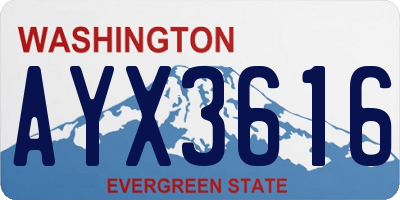 WASHINGTON
AYX3616
EVERGREEN STATE